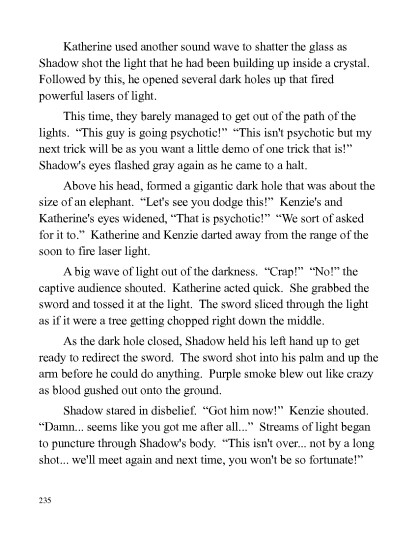 Katherine used another sound wave to shatter the glass as Shadow shot the light that he had been building up inside a crystal. Followed by this, he opened several dark holes up that fired powerful lasers of light.

This time, they barely managed to get out of the path of the lights. "This guy is going psychotic!" "This isn't psychotic but my next trick will be as you want a little demo of one trick that is!" Shadow's eyes flashed gray again as he came to a halt.

Above his head, formed a gigantic dark hole that was about the size of an elephant. "Let's see you dodge this!" Kenzie's and Katherine's eyes widened, "That is psychotic!" "We sort of asked for it to." Katherine and Kenzie darted away from the range of the soon to fire laser light.

A big wave of light out of the darkness. "Crap!" "No!" the captive audience shouted. Katherine acted quick. She grabbed the sword and tossed it at the light. The sword sliced through the light as if it were a tree getting chopped right down the middle.

As the dark hole closed, Shadow held his left hand up to get ready to redirect the sword. The sword shot into his palm and up the arm before he could do anything. Purple smoke blew out like crazy as blood gushed out onto the ground.

Shadow stared in disbelief. "Got him now!" Kenzie shouted. "Damn... seems like you got me after all..." Streams of light began to puncture through Shadow's body. "This isn't over... not by a long shot... we'll meet again and next time, you won't be so fortunate!"

235